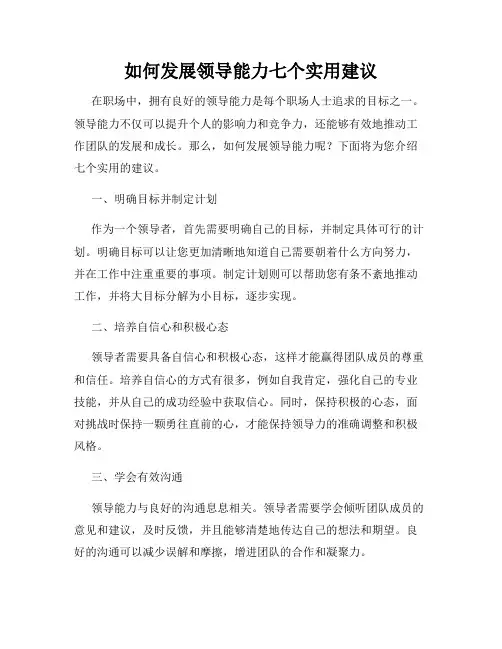 如何发展领导能力七个实用建议

在职场中，拥有良好的领导能力是每个职场人士追求的目标之一。领导能力不仅可以提升个人的影响力和竞争力，还能够有效地推动工作团队的发展和成长。那么，如何发展领导能力呢？下面将为您介绍七个实用的建议。

一、明确目标并制定计划

作为一个领导者，首先需要明确自己的目标，并制定具体可行的计划。明确目标可以让您更加清晰地知道自己需要朝着什么方向努力，并在工作中注重重要的事项。制定计划则可以帮助您有条不紊地推动工作，并将大目标分解为小目标，逐步实现。

二、培养自信心和积极心态

领导者需要具备自信心和积极心态，这样才能赢得团队成员的尊重和信任。培养自信心的方式有很多，例如自我肯定，强化自己的专业技能，并从自己的成功经验中获取信心。同时，保持积极的心态，面对挑战时保持一颗勇往直前的心，才能保持领导力的准确调整和积极风格。

三、学会有效沟通

领导能力与良好的沟通息息相关。领导者需要学会倾听团队成员的意见和建议，及时反馈，并且能够清楚地传达自己的想法和期望。良好的沟通可以减少误解和摩擦，增进团队的合作和凝聚力。